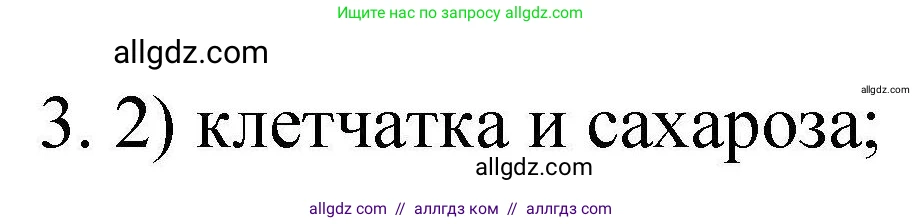 Ищите нас по запросу allgdz.com

allgdz.com

allgdz.com

3. 2) клетчатка и сахароза;

allgdz.com

allgdz com // аллгдз ком // аллгдз com